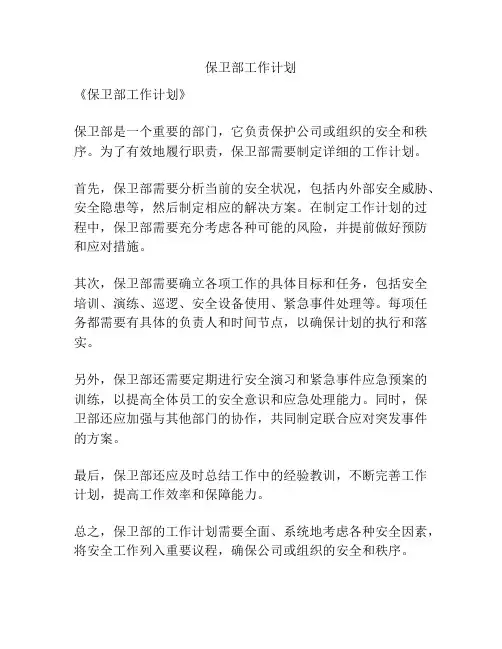 保卫部工作计划

《保卫部工作计划》

保卫部是一个重要的部门，它负责保护公司或组织的安全和秩序。为了有效地履行职责，保卫部需要制定详细的工作计划。

首先，保卫部需要分析当前的安全状况，包括内外部安全威胁、安全隐患等，然后制定相应的解决方案。在制定工作计划的过程中，保卫部需要充分考虑各种可能的风险，并提前做好预防和应对措施。

其次，保卫部需要确立各项工作的具体目标和任务，包括安全培训、演练、巡逻、安全设备使用、紧急事件处理等。每项任务都需要有具体的负责人和时间节点，以确保计划的执行和落实。

另外，保卫部还需要定期进行安全演习和紧急事件应急预案的训练，以提高全体员工的安全意识和应急处理能力。同时，保卫部还应加强与其他部门的协作，共同制定联合应对突发事件的方案。

最后，保卫部还应及时总结工作中的经验教训，不断完善工作计划，提高工作效率和保障能力。

总之，保卫部的工作计划需要全面、系统地考虑各种安全因素，将安全工作列入重要议程，确保公司或组织的安全和秩序。